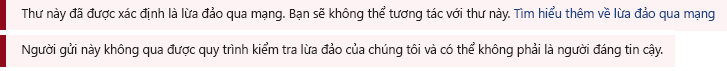 Thư này đã được xác định là lừa đảo qua mạng. Bạn sẽ không thể tương tác với thư này. Tìm hiểu thêm về lừa đảo qua mạng

Người gửi này không qua được quy trình kiểm tra lừa đảo của chúng tôi và có thể không phải là người đáng tin cậy.